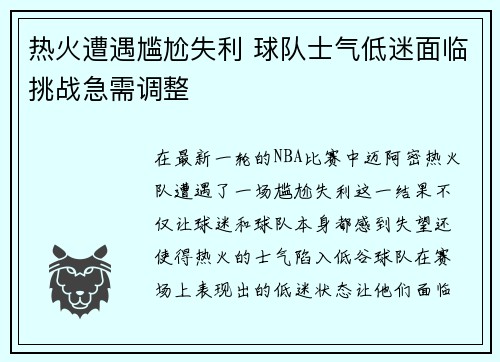 热火遭遇尴尬失利 球队士气低迷面临挑战急需调整

在最新一轮的NBA比赛中迈阿密热火队遭遇了一场尴尬失利这一结果不仅让球迷和球队本身都感到失望还使得热火的士气陷入低谷球队在赛场上表现出的低迷状态让他们面临